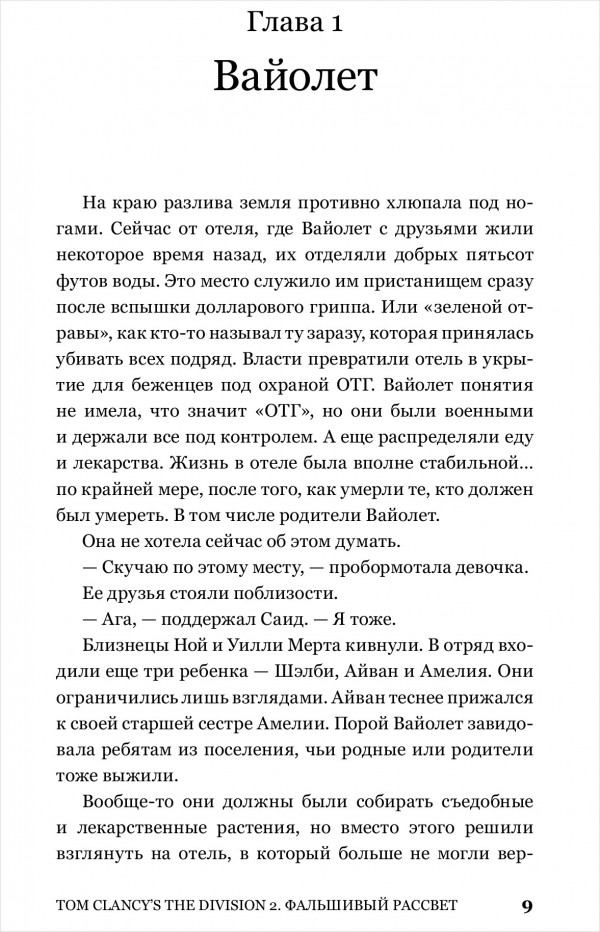 Глава 1

Вайолет

На краю разлива земля противно хлюпала под ногами. Сейчас от отеля, где Вайолет с друзьями жили некоторое время назад, их отделяли добрых пятьсот футов воды. Это место служило им пристанищем сразу после вспышки долларового гриппа. Или «зеленой отравы», как кто-то называл ту заразу, которая принялась убивать всех подряд. Власти превратили отель в укрытие для беженцев под охраной ОТГ. Вайолет понятия не имела, что значит «ОТГ», но они были военными и держали все под контролем. А еще распределяли еду и лекарства. Жизнь в отеле была вполне стабильной... по крайней мере, после того, как умерли те, кто должен был умереть. В том числе родители Вайолет.

Она не хотела сейчас об этом думать.

— Скучаю по этому месту, — пробормотала девочка.

Ее друзья стояли поблизости.

— Ага, — поддержал Саид. — Я тоже.

Близнецы Ной и Уилли Мерта кивнули. В отряд входили еще три ребенка — Шэлби, Айван и Амелия. Они ограничились лишь взглядами. Айван теснее прижался к своей старшей сестре Амелии. Порой Вайолет завидовала ребятам из поселения, чьи родные или родители тоже выжили.

Вообще-то они должны были собирать съедобные и лекарственные растения, но вместо этого решили взглянуть на отель, в который больше не могли вер-

TOM CLANCY'S THE DIVISION 2. ФАЛЬШИВЫЙ РАССВЕТ 9